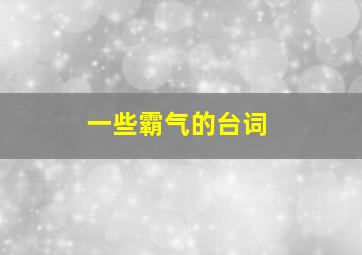 一些霸气的台词